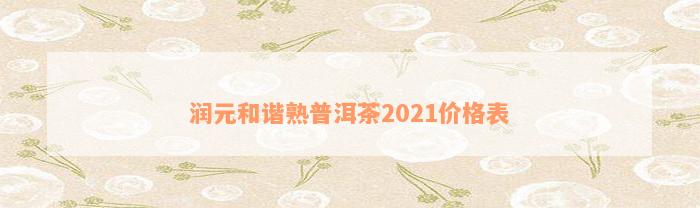 润元和谐熟普洱茶2021价格表